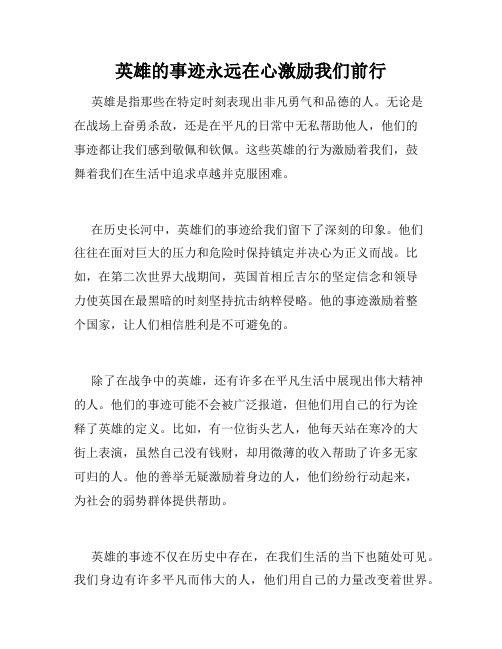 英雄的事迹永远在心激励我们前行

英雄是指那些在特定时刻表现出非凡勇气和品德的人。无论是在战场上奋勇杀敌，还是在平凡的日常中无私帮助他人，他们的事迹都让我们感到敬佩和钦佩。这些英雄的行为激励着我们，鼓舞着我们在生活中追求卓越并克服困难。

在历史长河中，英雄们的事迹给我们留下了深刻的印象。他们往往在面对巨大的压力和危险时保持镇定并决心为正义而战。比如，在第二次世界大战期间，英国首相丘吉尔的坚定信念和领导力使英国在最黑暗的时刻坚持抗击纳粹侵略。他的事迹激励着整个国家，让人们相信胜利是不可避免的。

除了在战争中的英雄，还有许多在平凡生活中展现出伟大精神的人。他们的事迹可能不会被广泛报道，但他们用自己的行为诠释了英雄的定义。比如，有一位街头艺人，他每天站在寒冷的大街上表演，虽然自己没有钱财，却用微薄的收入帮助了许多无家可归的人。他的善举无疑激励着身边的人，他们纷纷行动起来，为社会的弱势群体提供帮助。

英雄的事迹不仅在历史中存在，在我们生活的当下也随处可见。我们身边有许多平凡而伟大的人，他们用自己的力量改变着世界。